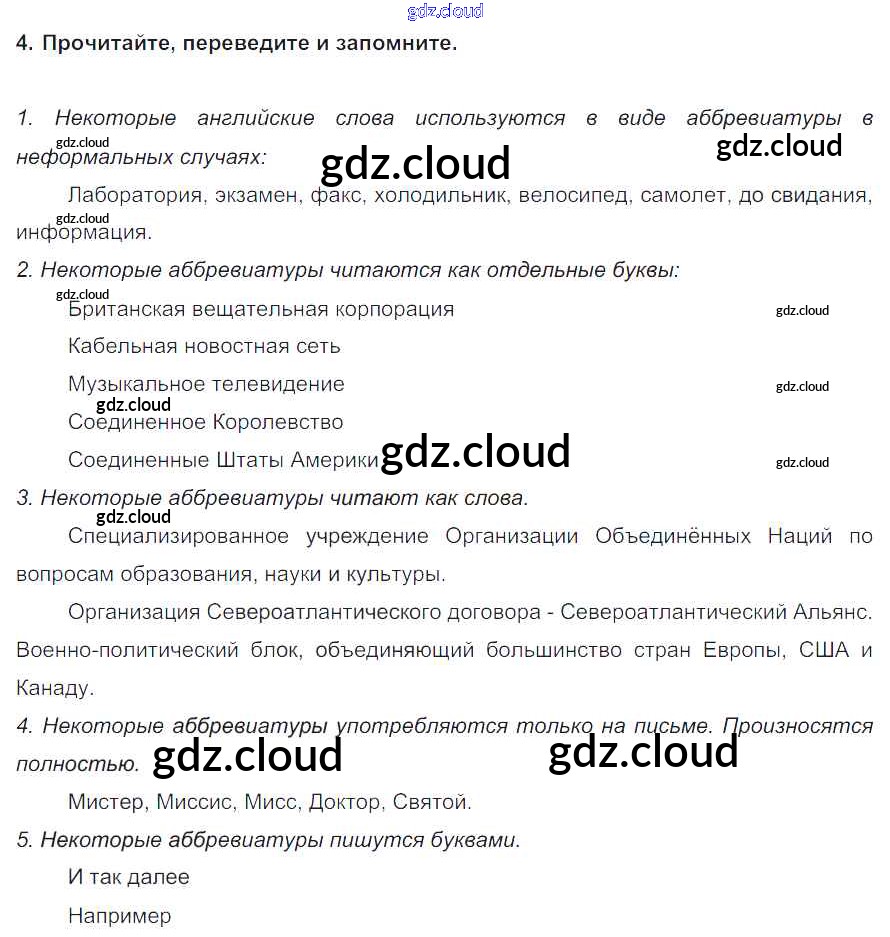 gdz.cloud

4. Прочитайте, переведите и запомните.

1. Некоторые английские слова используются в виде аббревиатуры в неформальных случаях:

gdz.cloud gdz.cloud gdz.cloud

Лаборатория, экзамен, факс, холодильник, велосипед, самолет, до свидания, информация.

gdz.cloud

2. Некоторые аббревиатуры читаются как отдельные буквы:

gdz.cloud

Британская вещательная корпорация gdz.cloud

Кабельная новостная сеть

Музыкальное телевидение gdz.cloud

gdz.cloud

Соединенное Королевство

Соединенные Штаты Америки gdz.cloud gdz.cloud

3. Некоторые аббревиатуры читают как слова.

gdz.cloud

Специализированное учреждение Организации Объединённых Наций по вопросам образования, науки и культуры.

Организация Североатлантического договора - Североатлантический Альянс. Военно-политический блок, объединяющий большинство стран Европы, США и Канаду.

4. Некоторые аббревиатуры употребляются только на письме. Произносятся полностью.

gdz.cloud gdz.cloud

Мистер, Миссис, Мисс, Доктор, Святой.

5. Некоторые аббревиатуры пишутся буквами.

И так далее

Например